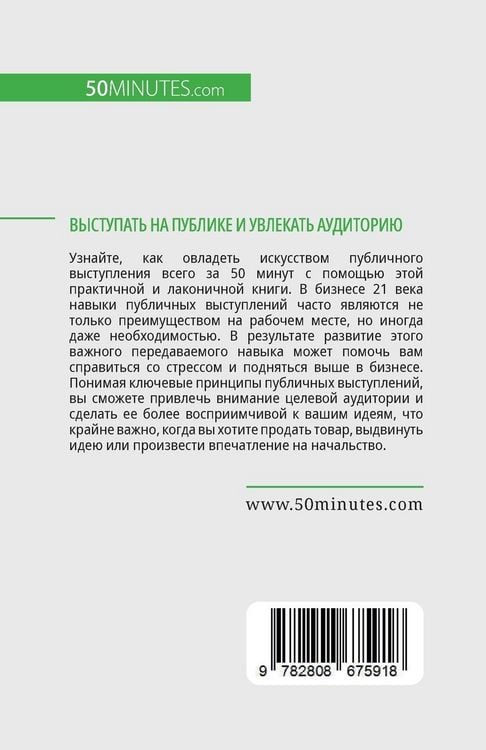 50MINUTES.com

ВЫСТУПАТЬ НА ПУБЛИКЕ И УВЛЕКАТЬ АУДИТОРИЮ

Узнайте, как овладеть искусством публичного выступления всего за 50 минут с помощью этой практичной и лаконичной книги. В бизнесе 21 века навыки публичных выступлений часто являются не только преимуществом на рабочем месте, но иногда даже необходимостью. В результате развитие этого важного передаваемого навыка может помочь вам справиться со стрессом и подняться выше в бизнесе. Понимая ключевые принципы публичных выступлений, вы сможете привлечь внимание целевой аудитории и сделать ее более восприимчивой к вашим идеям, что крайне важно, когда вы хотите продать товар, выдвинуть идею или произвести впечатление на начальство.

www.50minutes.com

9 782808 675918